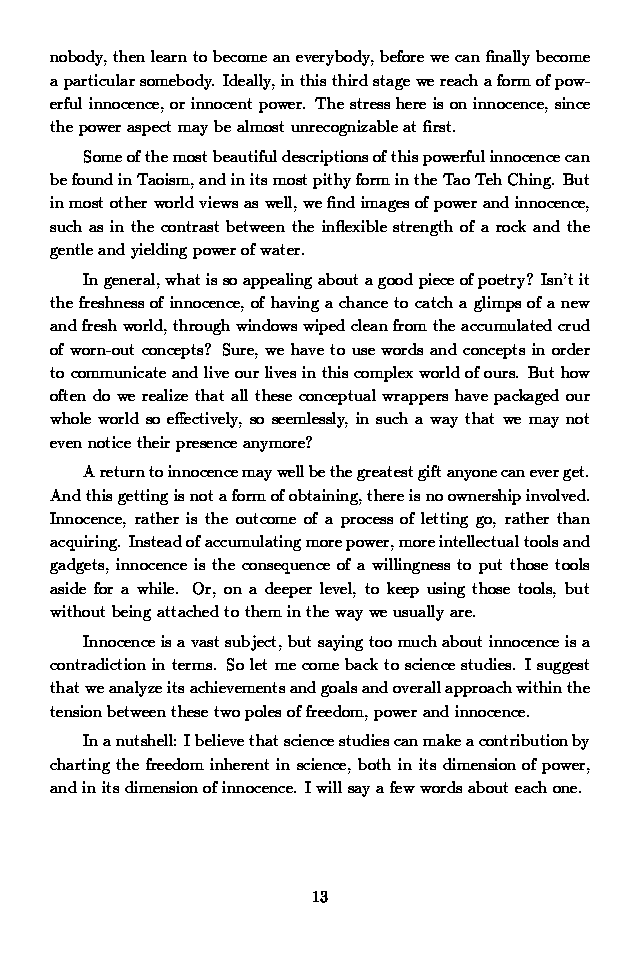 nobody, then learn to become an everybody, before we can finally become a particular somebody. Ideally, in this third stage we reach a form of powerful innocence, or innocent power. The stress here is on innocence, since the power aspect may be almost unrecognizable at first.

Some of the most beautiful descriptions of this powerful innocence can be found in Taoism, and in its most pithy form in the Tao Teh Ching. But in most other world views as well, we find images of power and innocence, such as in the contrast between the inflexible strength of a rock and the gentle and yielding power of water.

In general, what is so appealing about a good piece of poetry? Isn't it the freshness of innocence, of having a chance to catch a glimps of a new and fresh world, through windows wiped clean from the accumulated crud of worn-out concepts? Sure, we have to use words and concepts in order to communicate and live our lives in this complex world of ours. But how often do we realize that all these conceptual wrappers have packaged our whole world so effectively, so seemlessly, in such a way that we may not even notice their presence anymore?

A return to innocence may well be the greatest gift anyone can ever get. And this getting is not a form of obtaining, there is no ownership involved. Innocence, rather is the outcome of a process of letting go, rather than acquiring. Instead of accumulating more power, more intellectual tools and gadgets, innocence is the consequence of a willingness to put those tools aside for a while. Or, on a deeper level, to keep using those tools, but without being attached to them in the way we usually are.

Innocence is a vast subject, but saying too much about innocence is a contradiction in terms. So let me come back to science studies. I suggest that we analyze its achievements and goals and overall approach within the tension between these two poles of freedom, power and innocence.

In a nutshell: I believe that science studies can make a contribution by charting the freedom inherent in science, both in its dimension of power, and in its dimension of innocence. I will say a few words about each one.

13